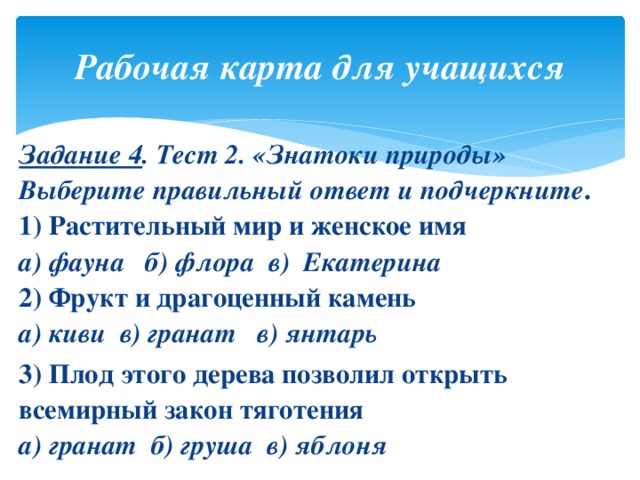 Рабочая карта для учащихся

Задание 4. Тест 2. «Знатоки природы»
Выберите правильный ответ и подчеркните.
1) Растительный мир и женское имя
а) фауна б) флора в) Екатерина
2) Фрукт и драгоценный камень
а) киви в) гранат в) янтарь
3) Плод этого дерева позволил открыть всемирный закон тяготения
а) гранат б) груша в) яблоня